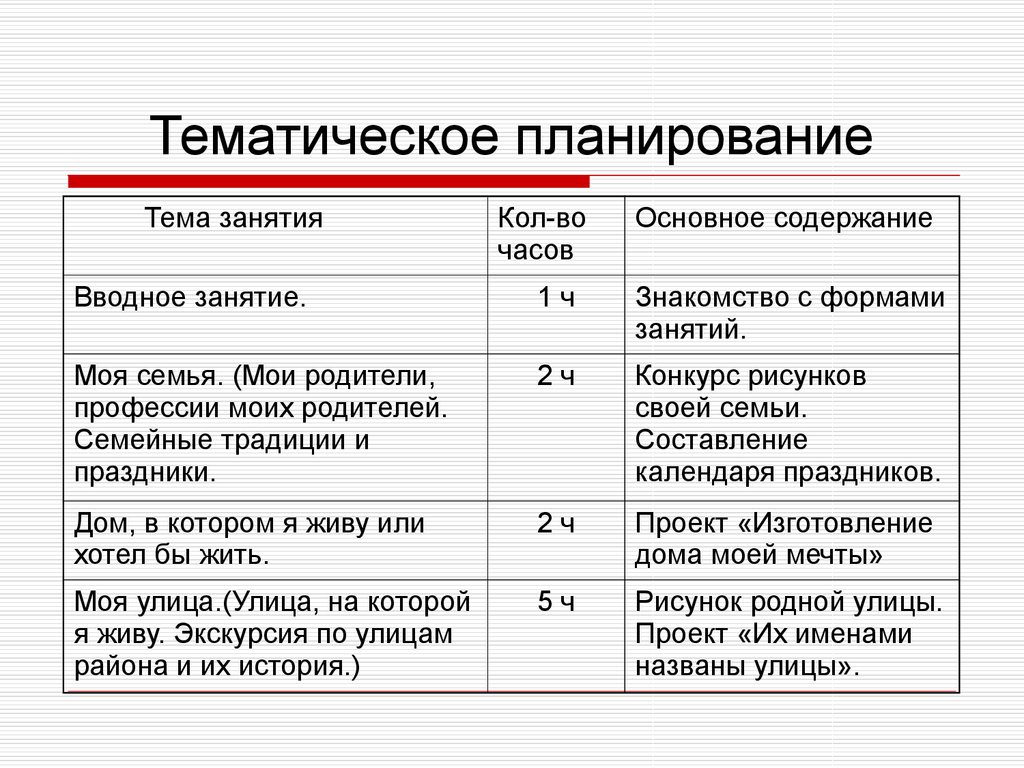 Тематическое планирование

| Тема занятия | Кол-во часов | Основное содержание |
|---|---|---|
| Вводное занятие. | 1 ч | Знакомство с формами занятий. |
| Моя семья. (Мои родители, профессии моих родителей. Семейные традиции и праздники. | 2 ч | Конкурс рисунков своей семьи. Составление календаря праздников. |
| Дом, в котором я живу или хотел бы жить. | 2 ч | Проект «Изготовление дома моей мечты» |
| Моя улица.(Улица, на которой я живу. Экскурсия по улицам района и их история.) | 5 ч | Рисунок родной улицы. Проект «Их именами названы улицы». |